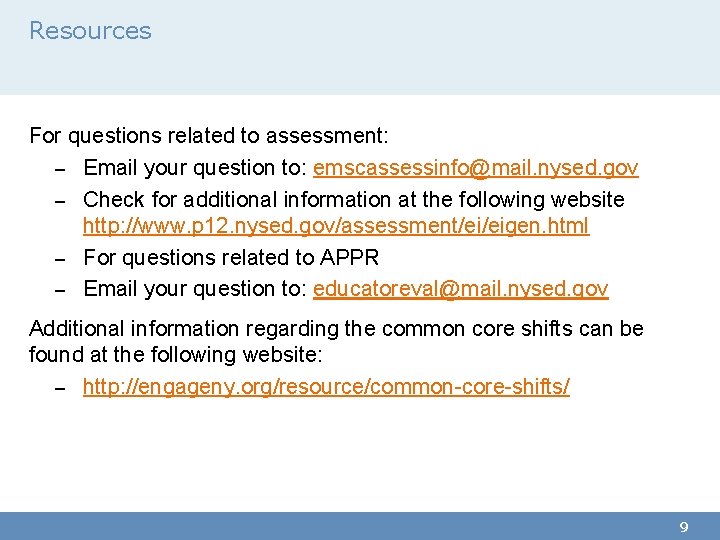 Resources

For questions related to assessment:

– Email your question to: emscassessinfo@mail.nysed.gov
– Check for additional information at the following website http://www.p12.nysed.gov/assessment/ei/eigen.html
– For questions related to APPR
– Email your question to: educatoreval@mail.nysed.gov

Additional information regarding the common core shifts can be found at the following website:

– http://engageny.org/resource/common-core-shifts/

9